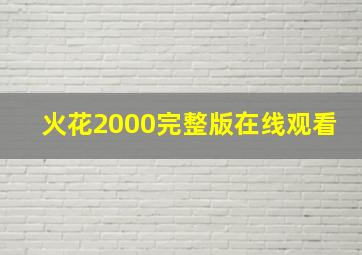 火花2000完整版在线观看